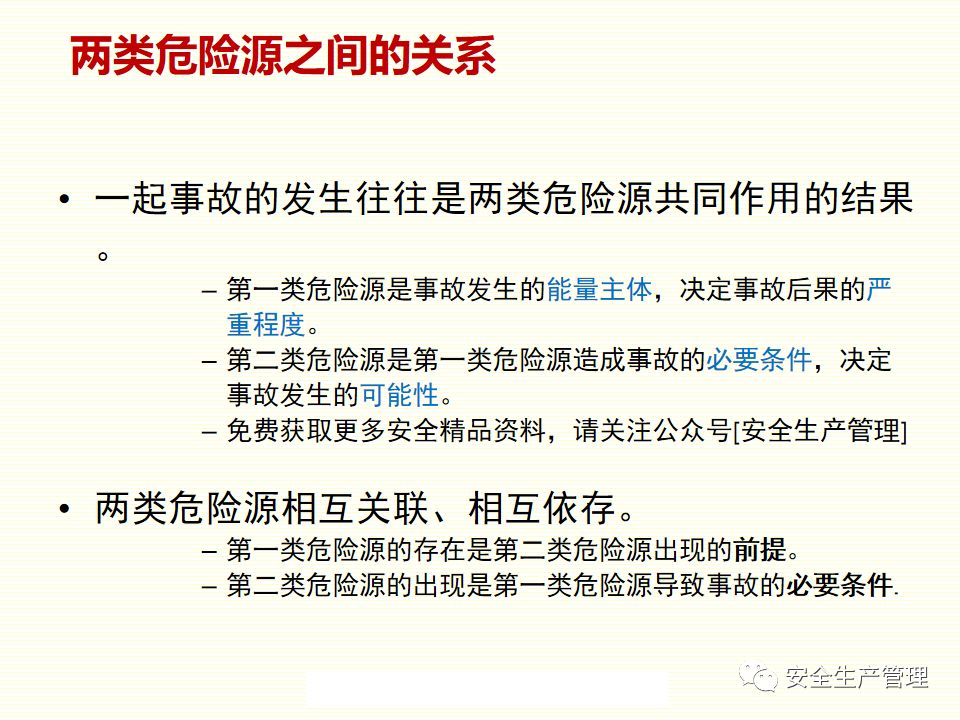 两类危险源之间的关系

• 一起事故的发生往往是两类危险源共同作用的结果。

– 第一类危险源是事故发生的能量主体，决定事故后果的严重程度。
– 第二类危险源是第一类危险源造成事故的必要条件，决定事故发生的可能性。
– 免费获取更多安全精品资料，请关注公众号[安全生产管理]

• 两类危险源相互关联、相互依存。

– 第一类危险源的存在是第二类危险源出现的前提。
– 第二类危险源的出现是第一类危险源导致事故的必要条件.

安全生产管理